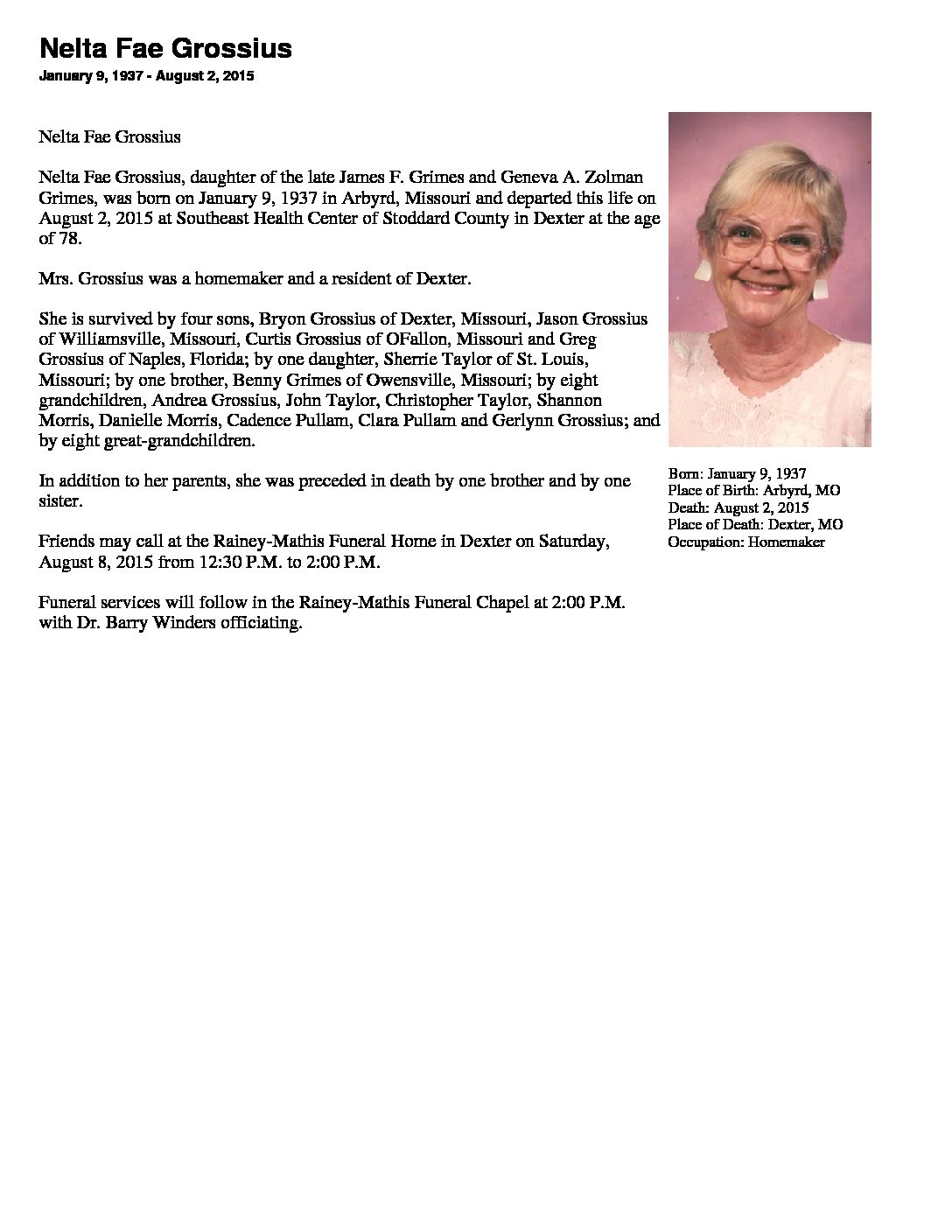 Nelta Fae Grossius
January 9, 1937 - August 2, 2015

Nelta Fae Grossius

Nelta Fae Grossius, daughter of the late James F. Grimes and Geneva A. Zolman Grimes, was born on January 9, 1937 in Arbyrd, Missouri and departed this life on August 2, 2015 at Southeast Health Center of Stoddard County in Dexter at the age of 78.

Mrs. Grossius was a homemaker and a resident of Dexter.

She is survived by four sons, Bryon Grossius of Dexter, Missouri, Jason Grossius of Williamsville, Missouri, Curtis Grossius of OFallon, Missouri and Greg Grossius of Naples, Florida; by one daughter, Sherrie Taylor of St. Louis, Missouri; by one brother, Benny Grimes of Owensville, Missouri; by eight grandchildren, Andrea Grossius, John Taylor, Christopher Taylor, Shannon Morris, Danielle Morris, Cadence Pullam, Clara Pullam and Gerlynn Grossius; and by eight great-grandchildren.

In addition to her parents, she was preceded in death by one brother and by one sister.

Friends may call at the Rainey-Mathis Funeral Home in Dexter on Saturday, August 8, 2015 from 12:30 P.M. to 2:00 P.M.

Funeral services will follow in the Rainey-Mathis Funeral Chapel at 2:00 P.M. with Dr. Barry Winders officiating.

Born: January 9, 1937
Place of Birth: Arbyrd, MO
Death: August 2, 2015
Place of Death: Dexter, MO
Occupation: Homemaker